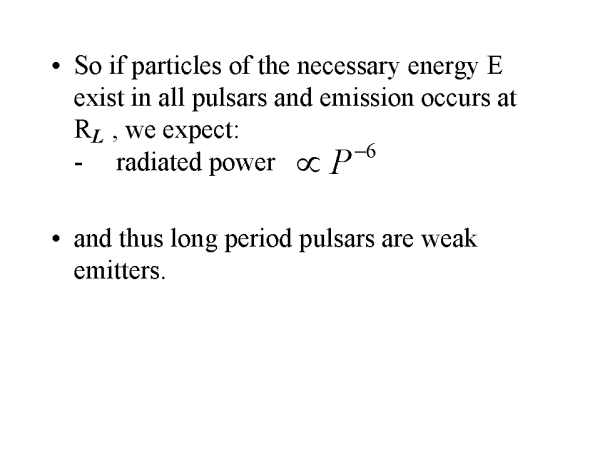 • So if particles of the necessary energy E exist in all pulsars and emission occurs at $R_L$ , we expect:
- radiated power $\propto P^{-6}$

• and thus long period pulsars are weak emitters.